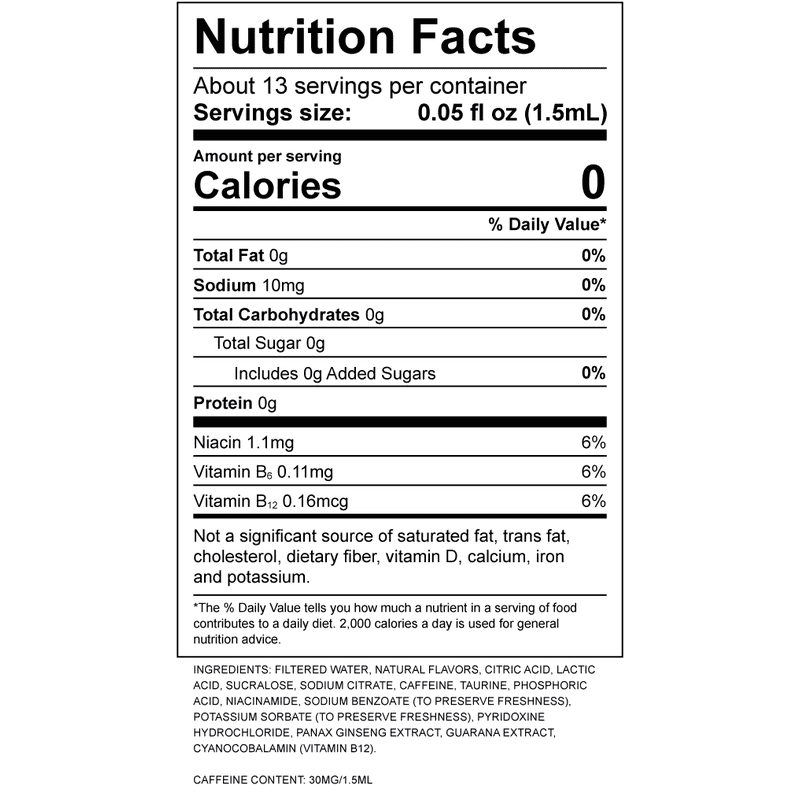 Nutrition Facts

About 13 servings per container
Servings size: 0.05 fl oz (1.5mL)

Amount per serving
Calories 0

% Daily Value*

Total Fat 0g 0%

Sodium 10mg 0%

Total Carbohydrates 0g 0%

Total Sugar 0g

Includes 0g Added Sugars 0%

Protein 0g

Niacin 1.1mg 6%

Vitamin $B_6$ 0.11mg 6%

Vitamin $B_{12}$ 0.16mcg 6%

Not a significant source of saturated fat, trans fat, cholesterol, dietary fiber, vitamin D, calcium, iron and potassium.

*The % Daily Value tells you how much a nutrient in a serving of food contributes to a daily diet. 2,000 calories a day is used for general nutrition advice.

INGREDIENTS: FILTERED WATER, NATURAL FLAVORS, CITRIC ACID, LACTIC ACID, SUCRALOSE, SODIUM CITRATE, CAFFEINE, TAURINE, PHOSPHORIC ACID, NIACINAMIDE, SODIUM BENZOATE (TO PRESERVE FRESHNESS), POTASSIUM SORBATE (TO PRESERVE FRESHNESS), PYRIDOXINE HYDROCHLORIDE, PANAX GINSENG EXTRACT, GUARANA EXTRACT, CYANOCOBALAMIN (VITAMIN B12).

CAFFEINE CONTENT: 30MG/1.5ML